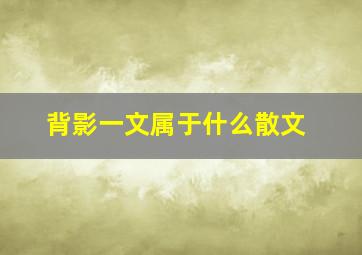 背影一文属于什么散文